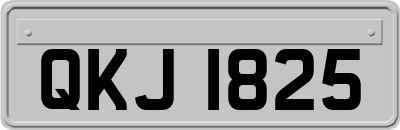 QKJ 1825